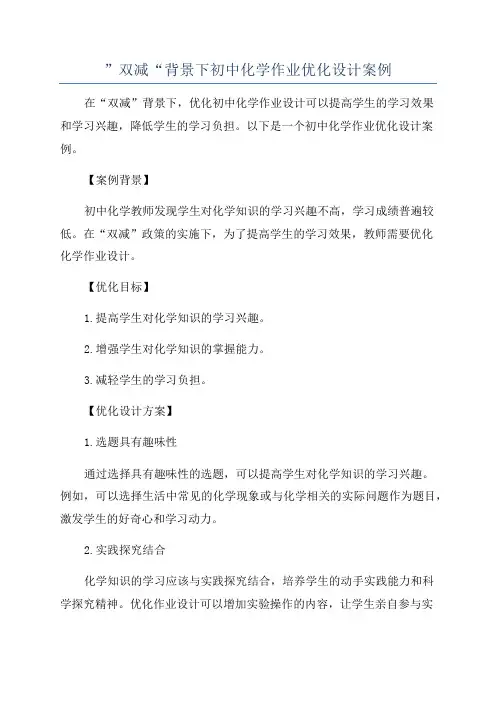 ”双减“背景下初中化学作业优化设计案例

在“双减”背景下，优化初中化学作业设计可以提高学生的学习效果和学习兴趣，降低学生的学习负担。以下是一个初中化学作业优化设计案例。

【案例背景】

初中化学教师发现学生对化学知识的学习兴趣不高，学习成绩普遍较低。在“双减”政策的实施下，为了提高学生的学习效果，教师需要优化化学作业设计。

【优化目标】

1.提高学生对化学知识的学习兴趣。

2.增强学生对化学知识的掌握能力。

3.减轻学生的学习负担。

【优化设计方案】

1.选题具有趣味性

通过选择具有趣味性的选题，可以提高学生对化学知识的学习兴趣。例如，可以选择生活中常见的化学现象或与化学相关的实际问题作为题目，激发学生的好奇心和学习动力。

2.实践探究结合

化学知识的学习应该与实践探究结合，培养学生的动手实践能力和科学探究精神。优化作业设计可以增加实验操作的内容，让学生亲自参与实